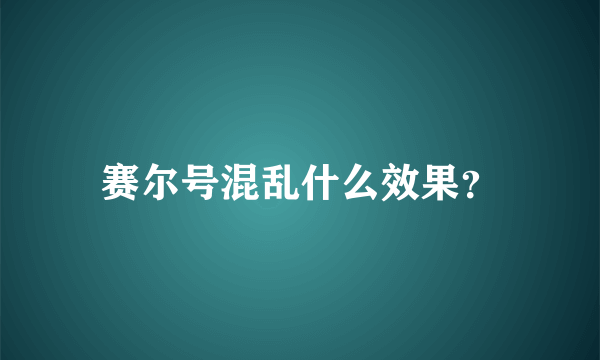 赛尔号混乱什么效果?